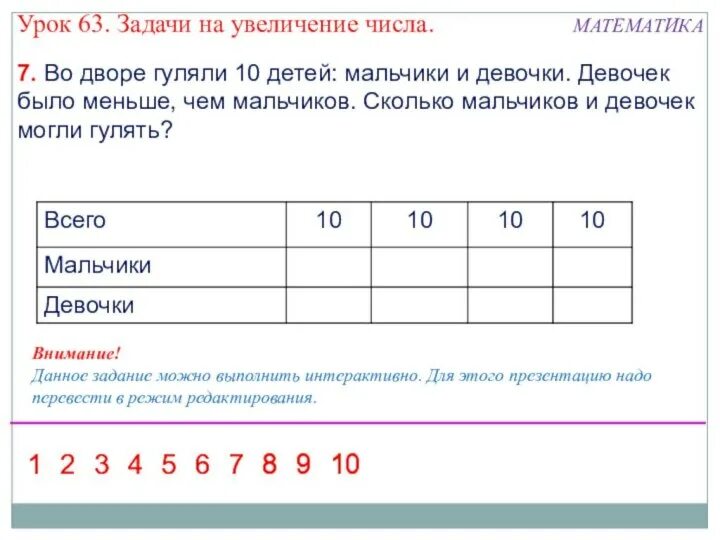 Урок 63. Задачи на увеличение числа.

МАТЕМАТИКА

7. Во дворе гуляли 10 детей: мальчики и девочки. Девочек было меньше, чем мальчиков. Сколько мальчиков и девочек могли гулять?

| Всего | 10 | 10 | 10 | 10 |
|---|---|---|---|---|
| Мальчики | | | | |
| Девочки | | | | |

Внимание!
Данное задание можно выполнить интерактивно. Для этого презентацию надо перевести в режим редактирования.

1 2 3 4 5 6 7 8 9 10